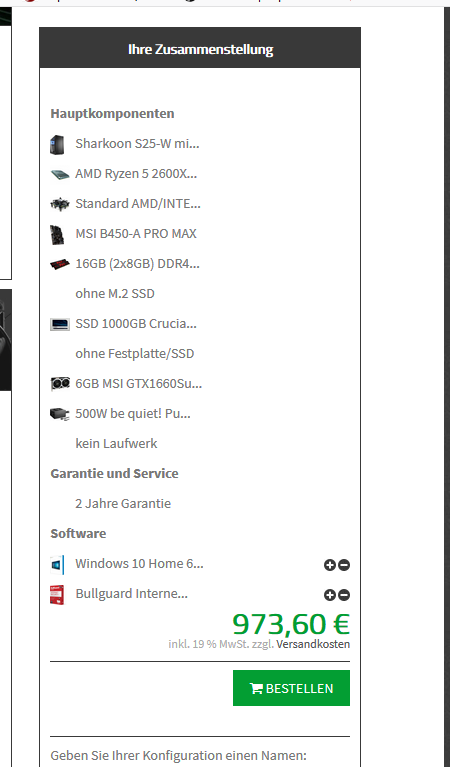 Ihre Zusammenstellung

Hauptkomponenten

Sharkoon S25-W mi...

AMD Ryzen 5 2600X...

Standard AMD/INTE...

MSI B450-A PRO MAX

16GB (2x8GB) DDR4...

ohne M.2 SSD

SSD 1000GB Crucia...

ohne Festplatte/SSD

6GB MSI GTX1660Su...

500W be quiet! Pu...

kein Laufwerk

Garantie und Service

2 Jahre Garantie

Software

Windows 10 Home 6...

Bullguard Interne...

973,60 €

inkl. 19 % MwSt. zzgl. Versandkosten

BESTELLEN

Geben Sie Ihrer Konfiguration einen Namen: